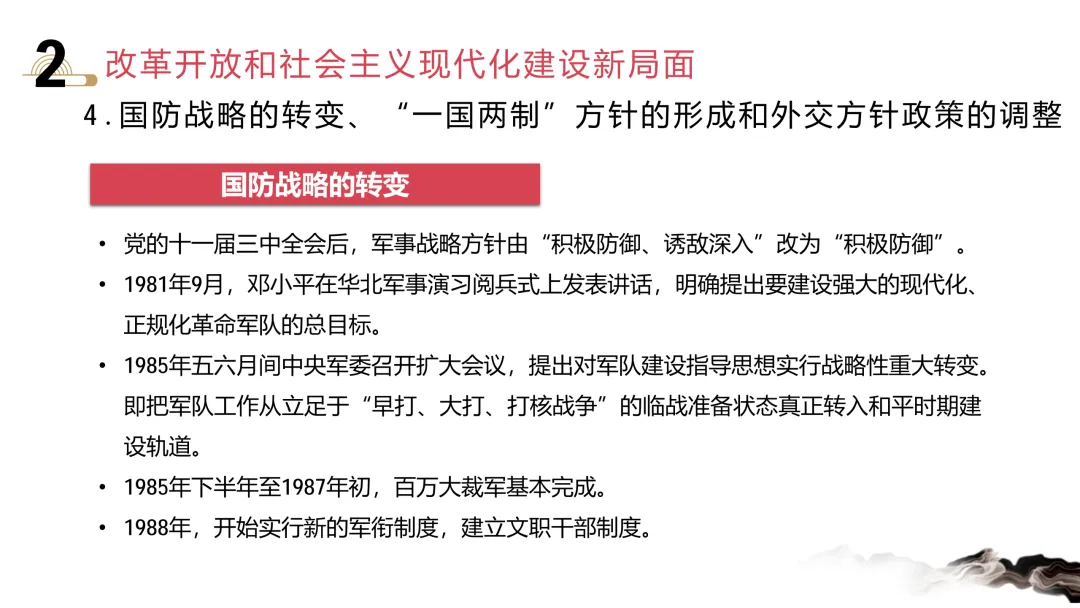 2 改革开放和社会主义现代化建设新局面

4.国防战略的转变、“一国两制”方针的形成和外交方针政策的调整

国防战略的转变

• 党的十一届三中全会后，军事战略方针由“积极防御、诱敌深入”改为“积极防御”。
• 1981年9月，邓小平在华北军事演习阅兵式上发表讲话，明确提出要建设强大的现代化、正规化革命军队的总目标。
• 1985年五六月间中央军委召开扩大会议，提出对军队建设指导思想实行战略性重大转变。即把军队工作从立足于“早打、大打、打核战争”的临战准备状态真正转入和平时期建设轨道。
• 1985年下半年至1987年初，百万大裁军基本完成。
• 1988年，开始实行新的军衔制度，建立文职干部制度。